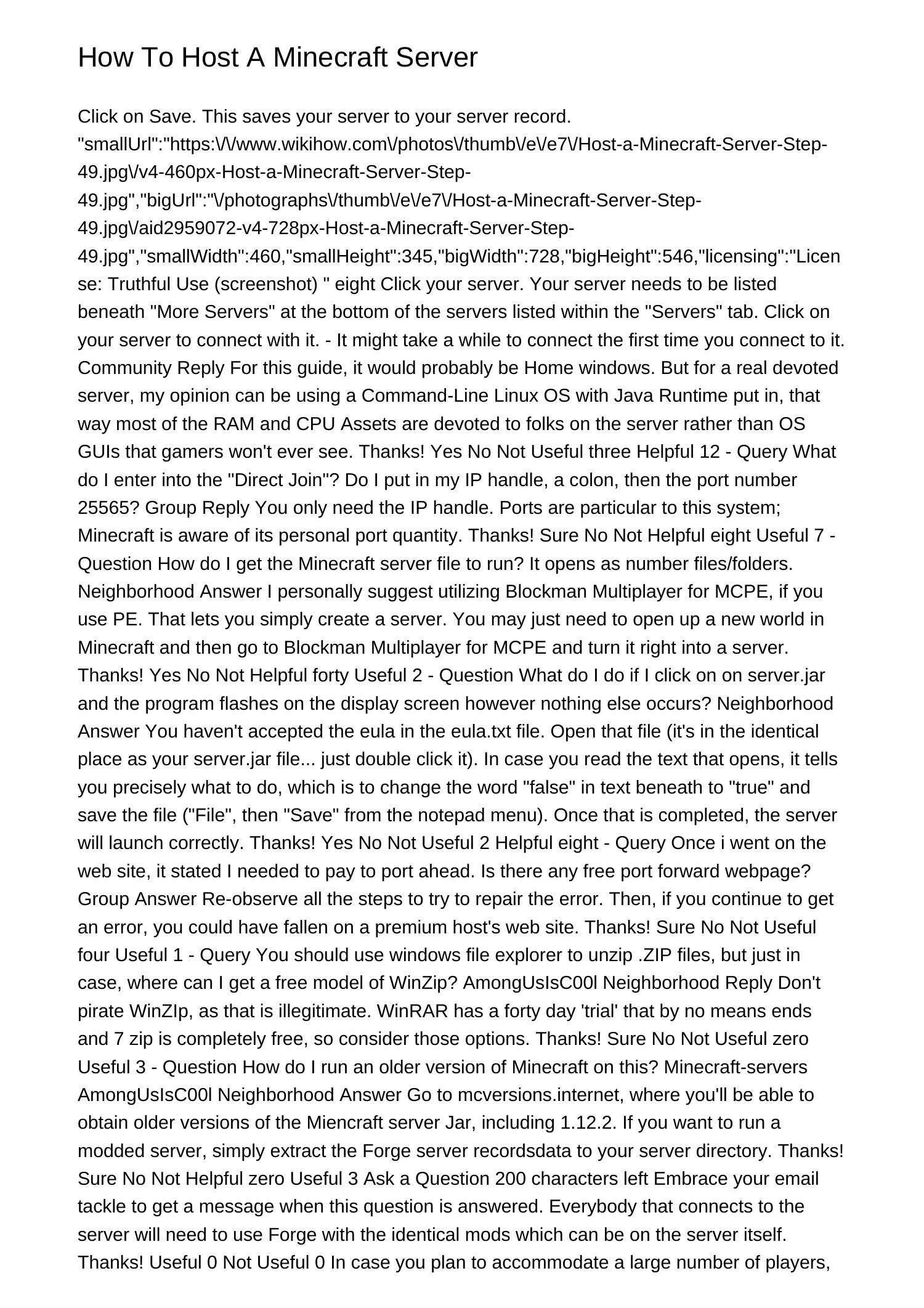 How To Host A Minecraft Server

Click on Save. This saves your server to your server record. "smallUrl":"https:\/\/www.wikihow.com\/photos\/thumb\/e\/e7\/Host-a-Minecraft-Server-Step-49.jpg\/v4-460px-Host-a-Minecraft-Server-Step-49.jpg","bigUrl":"\/photographs\/thumb\/e\/e7\/Host-a-Minecraft-Server-Step-49.jpg\/aid2959072-v4-728px-Host-a-Minecraft-Server-Step-49.jpg","smallWidth":460,"smallHeight":345,"bigWidth":728,"bigHeight":546,"licensing":"License: Truthful Use (screenshot) " eight Click your server. Your server needs to be listed beneath "More Servers" at the bottom of the servers listed within the "Servers" tab. Click on your server to connect with it. - It might take a while to connect the first time you connect to it. Community Reply For this guide, it would probably be Home windows. But for a real devoted server, my opinion can be using a Command-Line Linux OS with Java Runtime put in, that way most of the RAM and CPU Assets are devoted to folks on the server rather than OS GUIs that gamers won't ever see. Thanks! Yes No Not Useful three Helpful 12 - Query What do I enter into the "Direct Join"? Do I put in my IP handle, a colon, then the port number 25565? Group Reply You only need the IP handle. Ports are particular to this system; Minecraft is aware of its personal port quantity. Thanks! Sure No Not Helpful eight Useful 7 - Question How do I get the Minecraft server file to run? It opens as number files/folders. Neighborhood Answer I personally suggest utilizing Blockman Multiplayer for MCPE, if you use PE. That lets you simply create a server. You may just need to open up a new world in Minecraft and then go to Blockman Multiplayer for MCPE and turn it right into a server. Thanks! Yes No Not Helpful forty Useful 2 - Question What do I do if I click on on server.jar and the program flashes on the display screen however nothing else occurs? Neighborhood Answer You haven't accepted the eula in the eula.txt file. Open that file (it's in the identical place as your server.jar file... just double click it). In case you read the text that opens, it tells you precisely what to do, which is to change the word "false" in text beneath to "true" and save the file ("File", then "Save" from the notepad menu). Once that is completed, the server will launch correctly. Thanks! Yes No Not Useful 2 Helpful eight - Query Once i went on the web site, it stated I needed to pay to port ahead. Is there any free port forward webpage? Group Answer Re-observe all the steps to try to repair the error. Then, if you continue to get an error, you could have fallen on a premium host's web site. Thanks! Sure No Not Useful four Useful 1 - Query You should use windows file explorer to unzip .ZIP files, but just in case, where can I get a free model of WinZip? AmongUsIsC00l Neighborhood Reply Don't pirate WinZIp, as that is illegitimate. WinRAR has a forty day 'trial' that by no means ends and 7 zip is completely free, so consider those options. Thanks! Sure No Not Useful zero Useful 3 - Question How do I run an older version of Minecraft on this? Minecraft-servers AmongUsIsC00l Neighborhood Answer Go to mcversions.internet, where you'll be able to obtain older versions of the Miencraft server Jar, including 1.12.2. If you want to run a modded server, simply extract the Forge server recordsdata to your server directory. Thanks! Sure No Not Helpful zero Useful 3 Ask a Question 200 characters left Embrace your email tackle to get a message when this question is answered. Everybody that connects to the server will need to use Forge with the identical mods which can be on the server itself. Thanks! Useful 0 Not Useful 0 In case you plan to accommodate a large number of players,